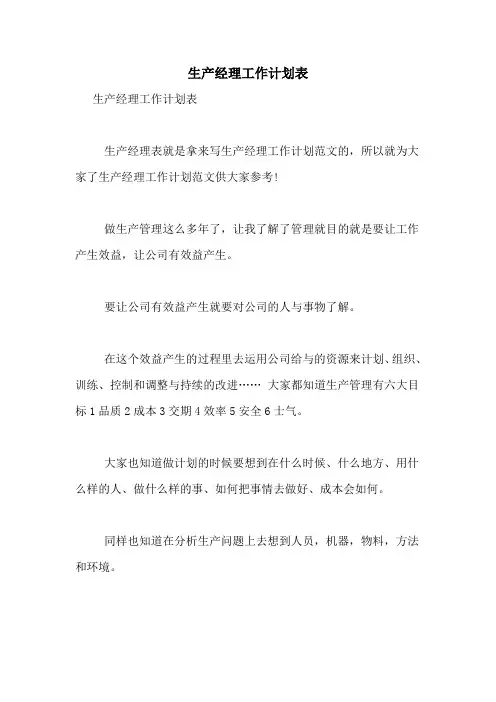 生产经理工作计划表

生产经理工作计划表

生产经理表就是拿来写生产经理工作计划范文的，所以就为大家了生产经理工作计划范文供大家参考!

做生产管理这么多年了，让我了解了管理就目的就是要让工作产生效益，让公司有效益产生。

要让公司有效益产生就要对公司的人与事物了解。

在这个效益产生的过程里去运用公司给与的资源来计划、组织、训练、控制和调整与持续的改进…… 大家都知道生产管理有六大目标 1 品质 2 成本 3 交期 4 效率 5 安全 6 士气。

大家也知道做计划的时候要想到在什么时候、什么地方、用什么样的人、做什么样的事、如何把事情去做好、成本会如何。

同样也知道在分析生产问题上去想到人员，机器，物料，方法和环境。